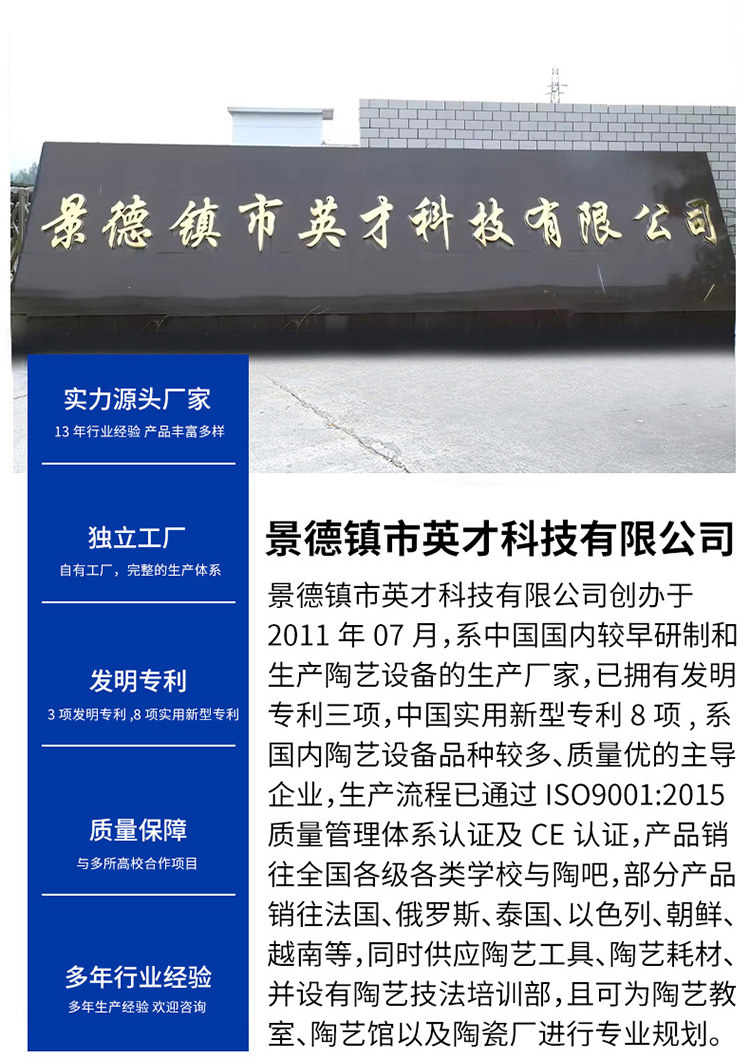 景德镇市英才科技有限公司

实力源头厂家
13 年行业经验 产品丰富多样

独立工厂
自有工厂，完整的生产体系

发明专利
3 项发明专利 ,8 项实用新型专利

质量保障
与多所高校合作项目

多年行业经验
多年生产经验 欢迎咨询

景德镇市英才科技有限公司

景德镇市英才科技有限公司创办于 2011 年 07 月,系中国国内较早研制和生产陶艺设备的生产厂家,已拥有发明专利三项,中国实用新型专利 8 项 , 系国内陶艺设备品种较多、质量优的主导企业,生产流程已通过 ISO9001:2015 质量管理体系认证及 CE 认证,产品销往全国各级各类学校与陶吧,部分产品销往法国、俄罗斯、泰国、以色列、朝鲜、越南等,同时供应陶艺工具、陶艺耗材、并设有陶艺技法培训部,且可为陶艺教室、陶艺馆以及陶瓷厂进行专业规划。